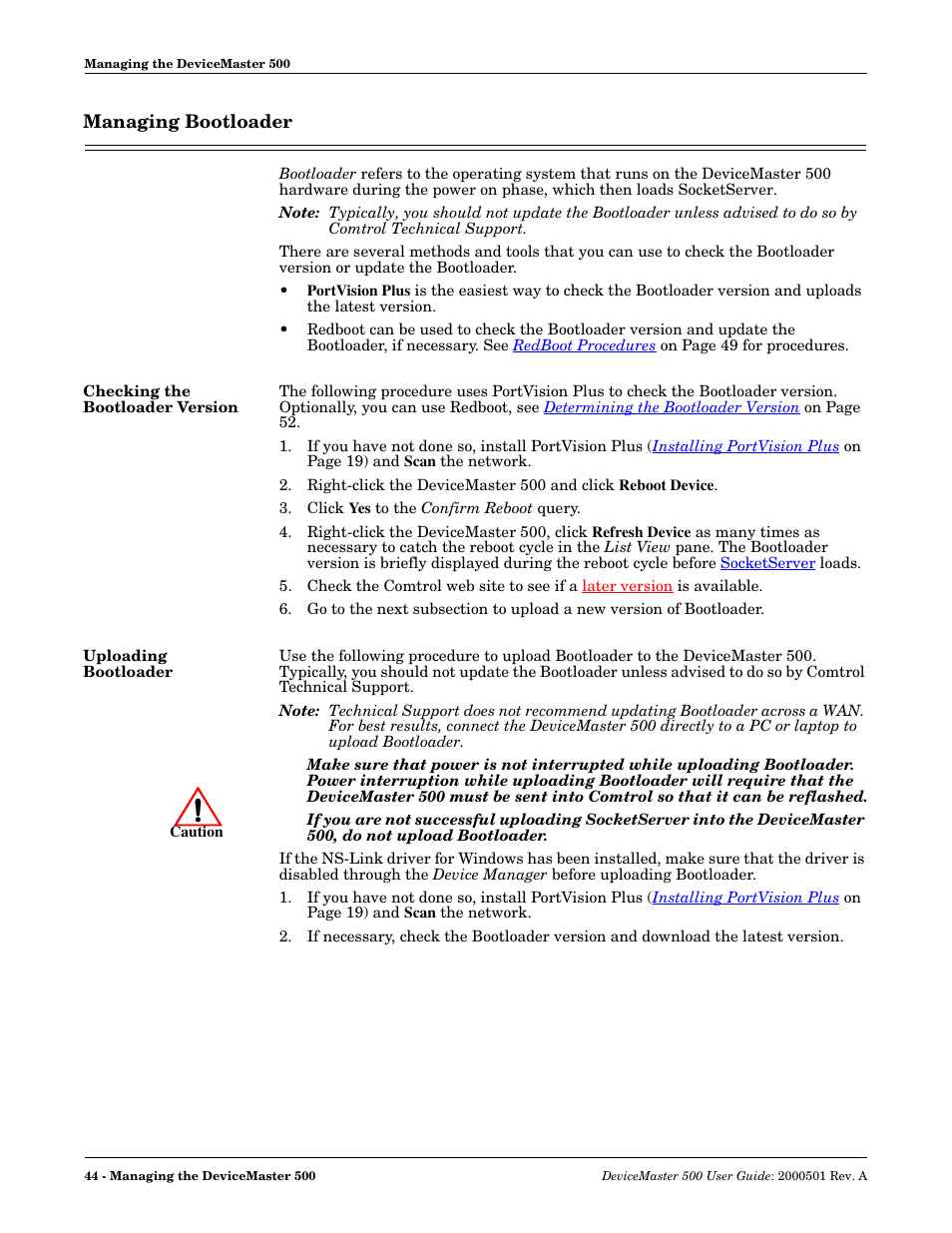 Managing the DeviceMaster 500

Managing Bootloader

Bootloader refers to the operating system that runs on the DeviceMaster 500 hardware during the power on phase, which then loads SocketServer.

Note: Typically, you should not update the Bootloader unless advised to do so by Comtrol Technical Support.

There are several methods and tools that you can use to check the Bootloader version or update the Bootloader.

• PortVision Plus is the easiest way to check the Bootloader version and uploads the latest version.

• Redboot can be used to check the Bootloader version and update the Bootloader, if necessary. See RedBoot Procedures on Page 49 for procedures.

Checking the Bootloader Version

The following procedure uses PortVision Plus to check the Bootloader version. Optionally, you can use Redboot, see Determining the Bootloader Version on Page 52.

1. If you have not done so, install PortVision Plus (Installing PortVision Plus on Page 19) and Scan the network.

2. Right-click the DeviceMaster 500 and click Reboot Device.

3. Click Yes to the Confirm Reboot query.

4. Right-click the DeviceMaster 500, click Refresh Device as many times as necessary to catch the reboot cycle in the List View pane. The Bootloader version is briefly displayed during the reboot cycle before SocketServer loads.

5. Check the Comtrol web site to see if a later version is available.

6. Go to the next subsection to upload a new version of Bootloader.

Uploading Bootloader

Use the following procedure to upload Bootloader to the DeviceMaster 500. Typically, you should not update the Bootloader unless advised to do so by Comtrol Technical Support.

Note: Technical Support does not recommend updating Bootloader across a WAN. For best results, connect the DeviceMaster 500 directly to a PC or laptop to upload Bootloader.

Caution

Make sure that power is not interrupted while uploading Bootloader. Power interruption while uploading Bootloader will require that the DeviceMaster 500 must be sent into Comtrol so that it can be reflashed.

If you are not successful uploading SocketServer into the DeviceMaster 500, do not upload Bootloader.

If the NS-Link driver for Windows has been installed, make sure that the driver is disabled through the Device Manager before uploading Bootloader.

1. If you have not done so, install PortVision Plus (Installing PortVision Plus on Page 19) and Scan the network.

2. If necessary, check the Bootloader version and download the latest version.

44 - Managing the DeviceMaster 500

DeviceMaster 500 User Guide: 2000501 Rev. A